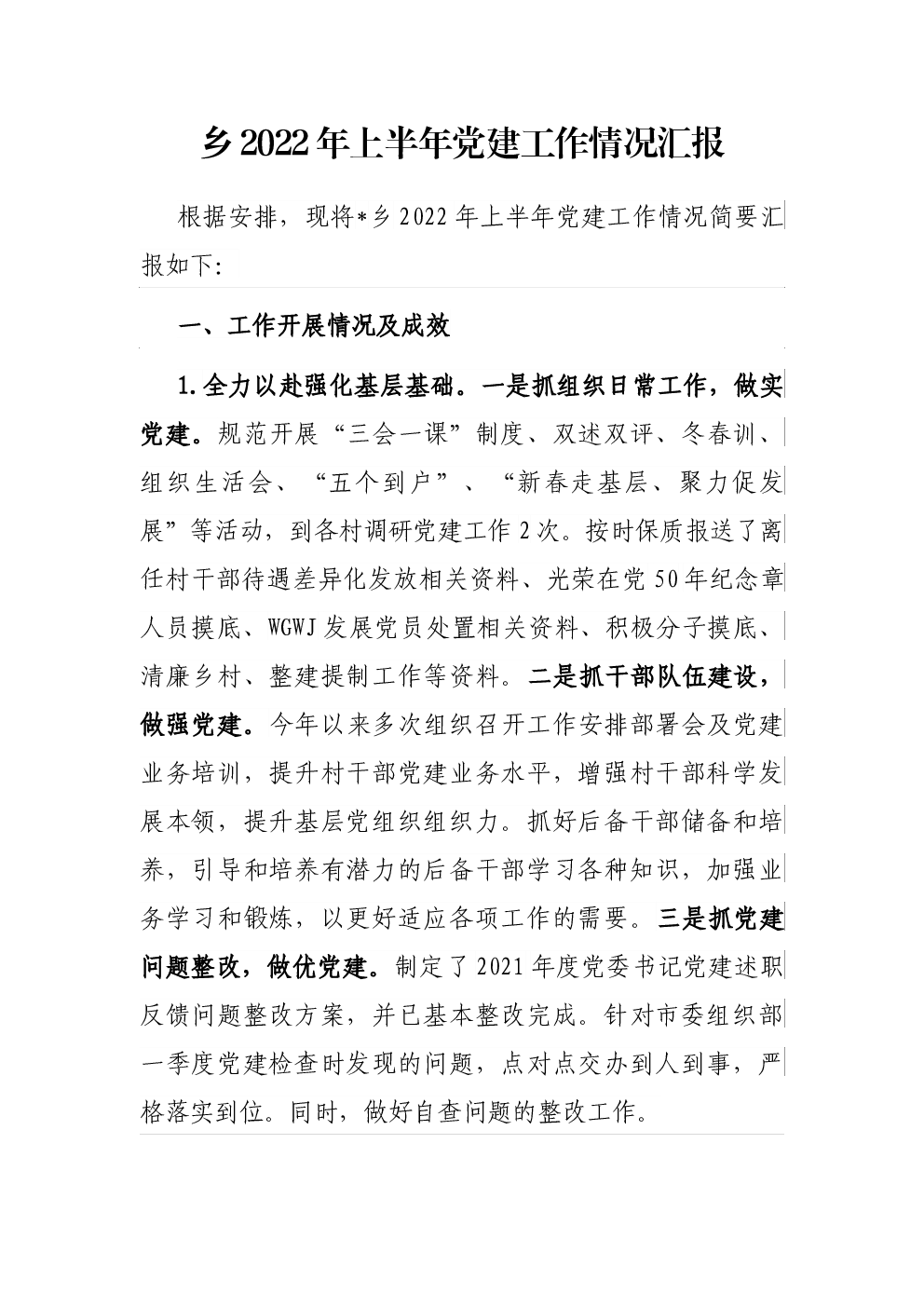 乡2022年上半年党建工作情况汇报

根据安排，现将*乡2022年上半年党建工作情况简要汇报如下:

一、工作开展情况及成效

1.全力以赴强化基层基础。一是抓组织日常工作，做实党建。规范开展“三会一课”制度、双述双评、冬春训、组织生活会、“五个到户”、“新春走基层、聚力促发展”等活动，到各村调研党建工作2次。按时保质报送了离任村干部待遇差异化发放相关资料、光荣在党50年纪念章人员摸底、WGWJ发展党员处置相关资料、积极分子摸底、清廉乡村、整建提制工作等资料。二是抓干部队伍建设，做强党建。今年以来多次组织召开工作安排部署会及党建业务培训，提升村干部党建业务水平，增强村干部科学发展本领，提升基层党组织组织力。抓好后备干部储备和培养，引导和培养有潜力的后备干部学习各种知识，加强业务学习和锻炼，以更好适应各项工作的需要。三是抓党建问题整改，做优党建。制定了2021年度党委书记党建述职反馈问题整改方案，并已基本整改完成。针对市委组织部一季度党建检查时发现的问题，点对点交办到人到事，严格落实到位。同时，做好自查问题的整改工作。